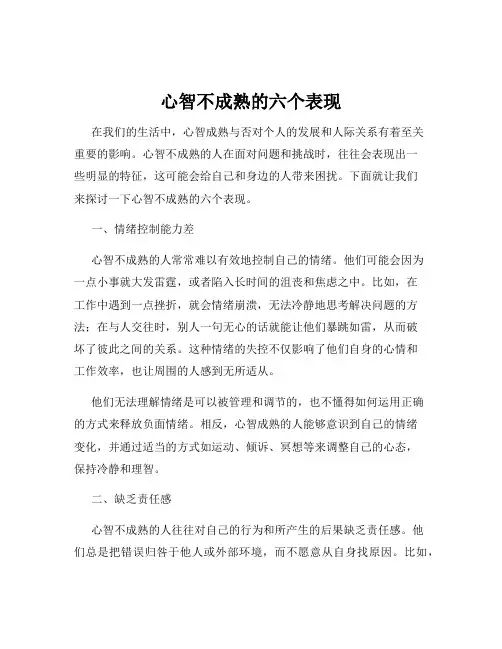 心智不成熟的六个表现

在我们的生活中，心智成熟与否对个人的发展和人际关系有着至关重要的影响。心智不成熟的人在面对问题和挑战时，往往会表现出一些明显的特征，这可能会给自己和身边的人带来困扰。下面就让我们来探讨一下心智不成熟的六个表现。

一、情绪控制能力差

心智不成熟的人常常难以有效地控制自己的情绪。他们可能会因为一点小事就大发雷霆，或者陷入长时间的沮丧和焦虑之中。比如，在工作中遇到一点挫折，就会情绪崩溃，无法冷静地思考解决问题的方法；在与人交往时，别人一句无心的话就能让他们暴跳如雷，从而破坏了彼此之间的关系。这种情绪的失控不仅影响了他们自身的心情和工作效率，也让周围的人感到无所适从。

他们无法理解情绪是可以被管理和调节的，也不懂得如何运用正确的方式来释放负面情绪。相反，心智成熟的人能够意识到自己的情绪变化，并通过适当的方式如运动、倾诉、冥想等来调整自己的心态，保持冷静和理智。

二、缺乏责任感

心智不成熟的人往往对自己的行为和所产生的后果缺乏责任感。他们总是把错误归咎于他人或外部环境，而不愿意从自身找原因。比如，